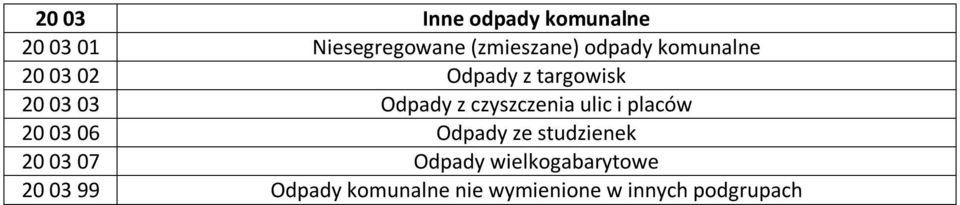 | 20 03 | Inne odpady komunalne |
|---|---|
| 20 03 01 | Niesegregowane (zmieszane) odpady komunalne |
| 20 03 02 | Odpady z targowisk |
| 20 03 03 | Odpady z czyszczenia ulic i placów |
| 20 03 06 | Odpady ze studzienek |
| 20 03 07 | Odpady wielkogabarytowe |
| 20 03 99 | Odpady komunalne nie wymienione w innych podgrupach |